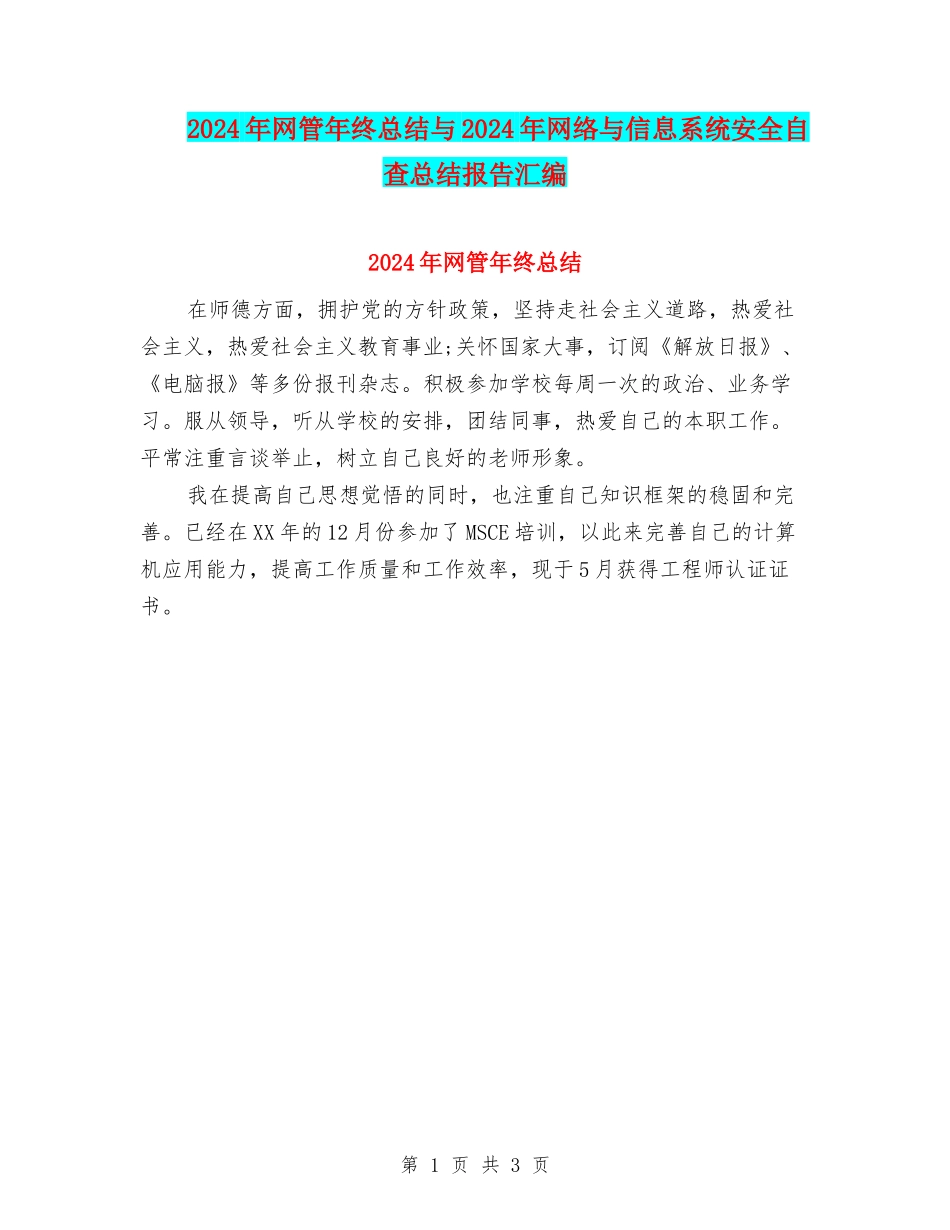 2024年网管年终总结与2024年网络与信息系统安全自查总结报告汇编

2024年网管年终总结

在师德方面，拥护党的方针政策，坚持走社会主义道路，热爱社会主义，热爱社会主义教育事业;关怀国家大事，订阅《解放日报》、《电脑报》等多份报刊杂志。积极参加学校每周一次的政治、业务学习。服从领导，听从学校的安排，团结同事，热爱自己的本职工作。平常注重言谈举止，树立自己良好的老师形象。

我在提高自己思想觉悟的同时，也注重自己知识框架的稳固和完善。已经在XX年的12月份参加了MSCE培训，以此来完善自己的计算机应用能力，提高工作质量和工作效率，现于5月获得工程师认证证书。

第 1 页 共 3 页